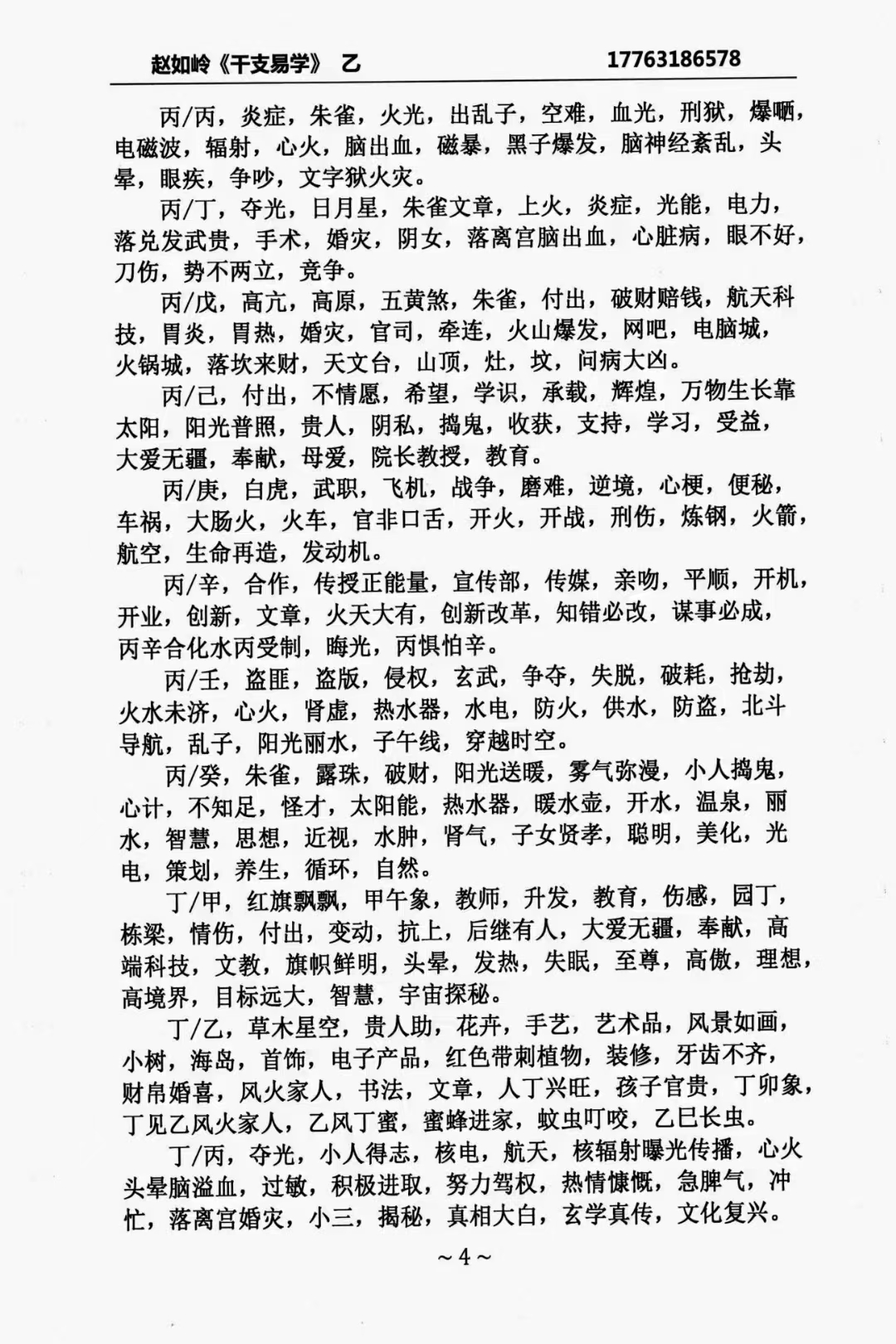 赵如岭《干支易学》 乙　　17763186578

丙/丙，炎症，朱雀，火光，出乱子，空难，血光，刑狱，爆晒，电磁波，辐射，心火，脑出血，磁暴，黑子爆发，脑神经紊乱，头晕，眼疾，争吵，文字狱火灾。

丙/丁，夺光，日月星，朱雀文章，上火，炎症，光能，电力，落兑发武贵，手术，婚灾，阴女，落离宫脑出血，心脏病，眼不好，刀伤，势不两立，竞争。

丙/戊，高亢，高原，五黄煞，朱雀，付出，破财赔钱，航天科技，胃炎，胃热，婚灾，官司，牵连，火山爆发，网吧，电脑城，火锅城，落坎来财，天文台，山顶，灶，坟，问病大凶。

丙/己，付出，不情愿，希望，学识，承载，辉煌，万物生长靠太阳，阳光普照，贵人，阴私，捣鬼，收获，支持，学习，受益，大爱无疆，奉献，母爱，院长教授，教育。

丙/庚，白虎，武职，飞机，战争，磨难，逆境，心梗，便秘，车祸，大肠火，火车，官非口舌，开火，开战，刑伤，炼钢，火箭，航空，生命再造，发动机。

丙/辛，合作，传授正能量，宣传部，传媒，亲吻，平顺，开机，开业，创新，文章，火天大有，创新改革，知错必改，谋事必成，丙辛合化水丙受制，晦光，丙惧怕辛。

丙/壬，盗匪，盗版，侵权，玄武，争夺，失脱，破耗，抢劫，火水未济，心火，肾虚，热水器，水电，防火，供水，防盗，北斗导航，乱子，阳光丽水，子午线，穿越时空。

丙/癸，朱雀，露珠，破财，阳光送暖，雾气弥漫，小人捣鬼，心计，不知足，怪才，太阳能，热水器，暖水壶，开水，温泉，丽水，智慧，思想，近视，水肿，肾气，子女贤孝，聪明，美化，光电，策划，养生，循环，自然。

丁/甲，红旗飘飘，甲午象，教师，升发，教育，伤感，园丁，栋梁，情伤，付出，变动，抗上，后继有人，大爱无疆，奉献，高端科技，文教，旗帜鲜明，头晕，发热，失眠，至尊，高傲，理想，高境界，目标远大，智慧，宇宙探秘。

丁/乙，草木星空，贵人助，花卉，手艺，艺术品，风景如画，小树，海岛，首饰，电子产品，红色带刺植物，装修，牙齿不齐，财帛婚喜，风火家人，书法，文章，人丁兴旺，孩子官贵，丁卯象，丁见乙风火家人，乙风丁蜜，蜜蜂进家，蚊虫叮咬，乙巳长虫。

丁/丙，夺光，小人得志，核电，航天，核辐射曝光传播，心火头晕脑溢血，过敏，积极进取，努力驾权，热情慷慨，急脾气，冲忙，落离宫婚灾，小三，揭秘，真相大白，玄学真传，文化复兴。

~4~